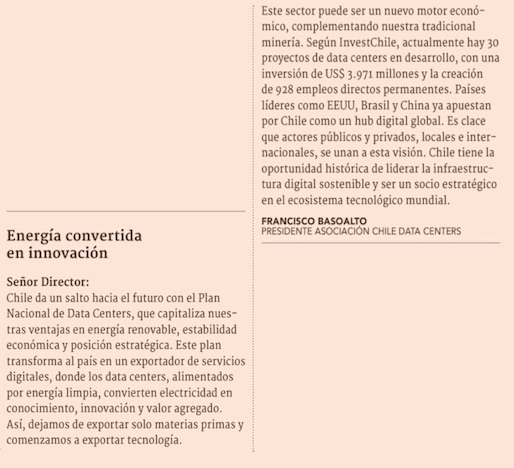 Energía convertida en innovación

Señor Director:
Chile da un salto hacia el futuro con el Plan Nacional de Data Centers, que capitaliza nuestras ventajas en energía renovable, estabilidad económica y posición estratégica. Este plan transforma al país en un exportador de servicios digitales, donde los data centers, alimentados por energía limpia, convierten electricidad en conocimiento, innovación y valor agregado. Así, dejamos de exportar solo materias primas y comenzamos a exportar tecnología.

Este sector puede ser un nuevo motor económico, complementando nuestra tradicional minería. Según InvestChile, actualmente hay 30 proyectos de data centers en desarrollo, con una inversión de US$ 3.971 millones y la creación de 928 empleos directos permanentes. Países líderes como EEUU, Brasil y China ya apuestan por Chile como un hub digital global. Es clace que actores públicos y privados, locales e internacionales, se unan a esta visión. Chile tiene la oportunidad histórica de liderar la infraestructura digital sostenible y ser un socio estratégico en el ecosistema tecnológico mundial.

FRANCISCO BASOALTO
PRESIDENTE ASOCIACIÓN CHILE DATA CENTERS